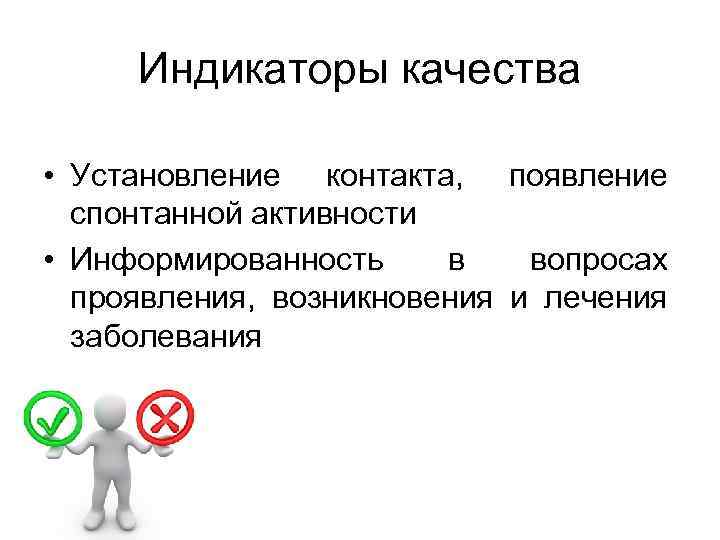 Индикаторы качества

• Установление контакта, появление спонтанной активности

• Информированность в вопросах проявления, возникновения и лечения заболевания